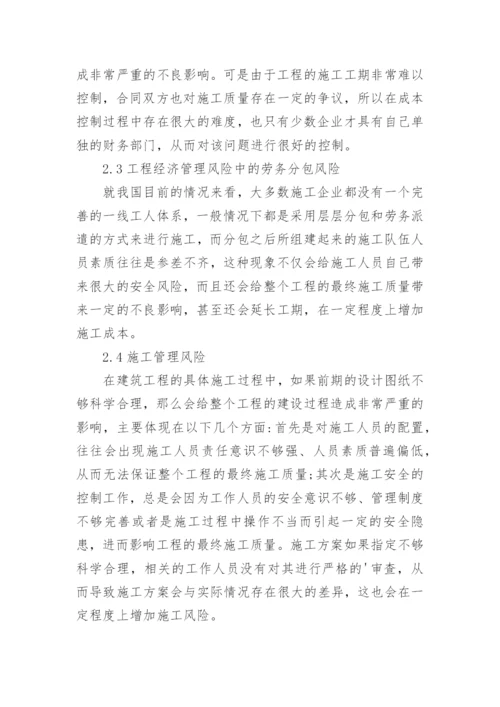 成非常严重的不良影响。可是由于工程的施工工期非常难以控制，合同双方也对施工质量存在一定的争议，所以在成本控制过程中存在很大的难度，也只有少数企业才具有自己单独的财务部门，从而对该问题进行很好的控制。

2.3 工程经济管理风险中的劳务分包风险

就我国目前的情况来看，大多数施工企业都没有一个完善的一线工人体系，一般情况下都是采用层层分包和劳务派遣的方式来进行施工，而分包之后所组建起来的施工队伍人员素质往往是参差不齐，这种现象不仅会给施工人员自己带来很大的安全风险，而且还会给整个工程的最终施工质量带来一定的不良影响，甚至还会延长工期，在一定程度上增加施工成本。

2.4 施工管理风险

在建筑工程的具体施工过程中，如果前期的设计图纸不够科学合理，那么会给整个工程的建设过程造成非常严重的影响，主要体现在以下几个方面：首先是对施工人员的配置，往往会出现施工人员责任意识不够强、人员素质普遍偏低，从而无法保证整个工程的最终施工质量；其次是施工安全的控制工作，总是会因为工作人员的安全意识不够、管理制度不够完善或者是施工过程中操作不当而引起一定的安全隐患，进而影响工程的最终施工质量。施工方案如果指定不够科学合理，相关的工作人员没有对其进行严格的'审查，从而导致施工方案会与实际情况存在很大的差异，这也会在一定程度上增加施工风险。